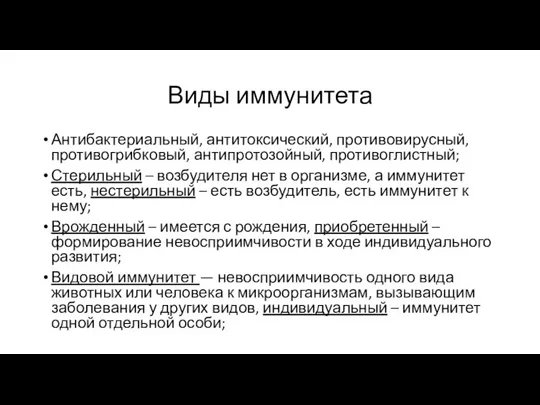 Виды иммунитета

• Антибактериальный, антитоксический, противовирусный, противогрибковый, антипротозойный, противоглистный;

• Стерильный – возбудителя нет в организме, а иммунитет есть, нестерильный – есть возбудитель, есть иммунитет к нему;

• Врожденный – имеется с рождения, приобретенный – формирование невосприимчивости в ходе индивидуального развития;

• Видовой иммунитет — невосприимчивость одного вида животных или человека к микроорганизмам, вызывающим заболевания у других видов, индивидуальный – иммунитет одной отдельной особи;